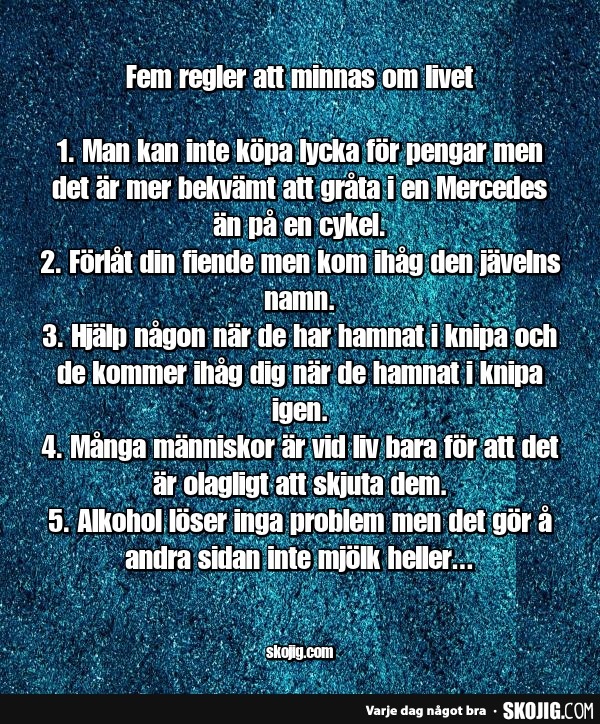 Fem regler att minnas om livet

1. Man kan inte köpa lycka för pengar men det är mer bekvämt att gråta i en Mercedes än på en cykel.
2. Förlåt din fiende men kom ihåg den jävelns namn.
3. Hjälp någon när de har hamnat i knipa och de kommer ihåg dig när de hamnat i knipa igen.
4. Många människor är vid liv bara för att det är olagligt att skjuta dem.
5. Alkohol löser inga problem men det gör å andra sidan inte mjölk heller...

skojig.com

Varje dag något bra · SKOJIG.COM